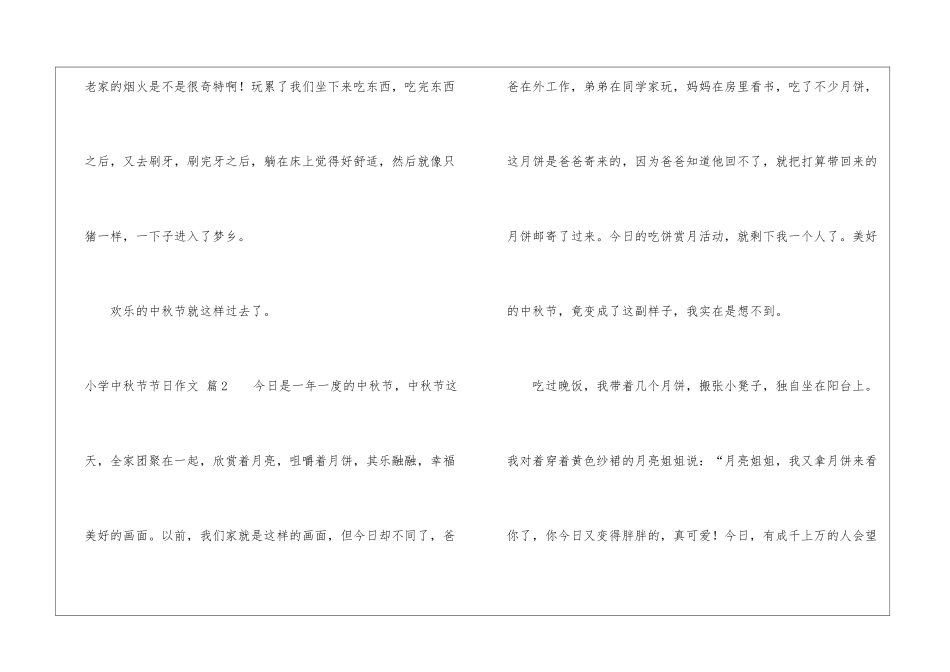 老家的烟火是不是很奇特啊！玩累了我们坐下来吃东西，吃完东西之后，又去刷牙，刷完牙之后，躺在床上觉得好舒适，然后就像只猪一样，一下子进入了梦乡。

欢乐的中秋节就这样过去了。

小学中秋节节日作文 篇2 今日是一年一度的中秋节，中秋节这天，全家团聚在一起，欣赏着月亮，咀嚼着月饼，其乐融融，幸福美好的画面。以前，我们家就是这样的画面，但今日却不同了，爸爸在外工作，弟弟在同学家玩，妈妈在房里看书，吃了不少月饼，这月饼是爸爸寄来的，因为爸爸知道他回不了，就把打算带回来的月饼邮寄了过来。今日的吃饼赏月活动，就剩下我一个人了。美好的中秋节，竟变成了这副样子，我实在是想不到。

吃过晚饭，我带着几个月饼，搬张小凳子，独自坐在阳台上。我对着穿着黄色纱裙的月亮姐姐说：“月亮姐姐，我又拿月饼来看你了，你今日又变得胖胖的，真可爱！今日，有成千上万的人会望